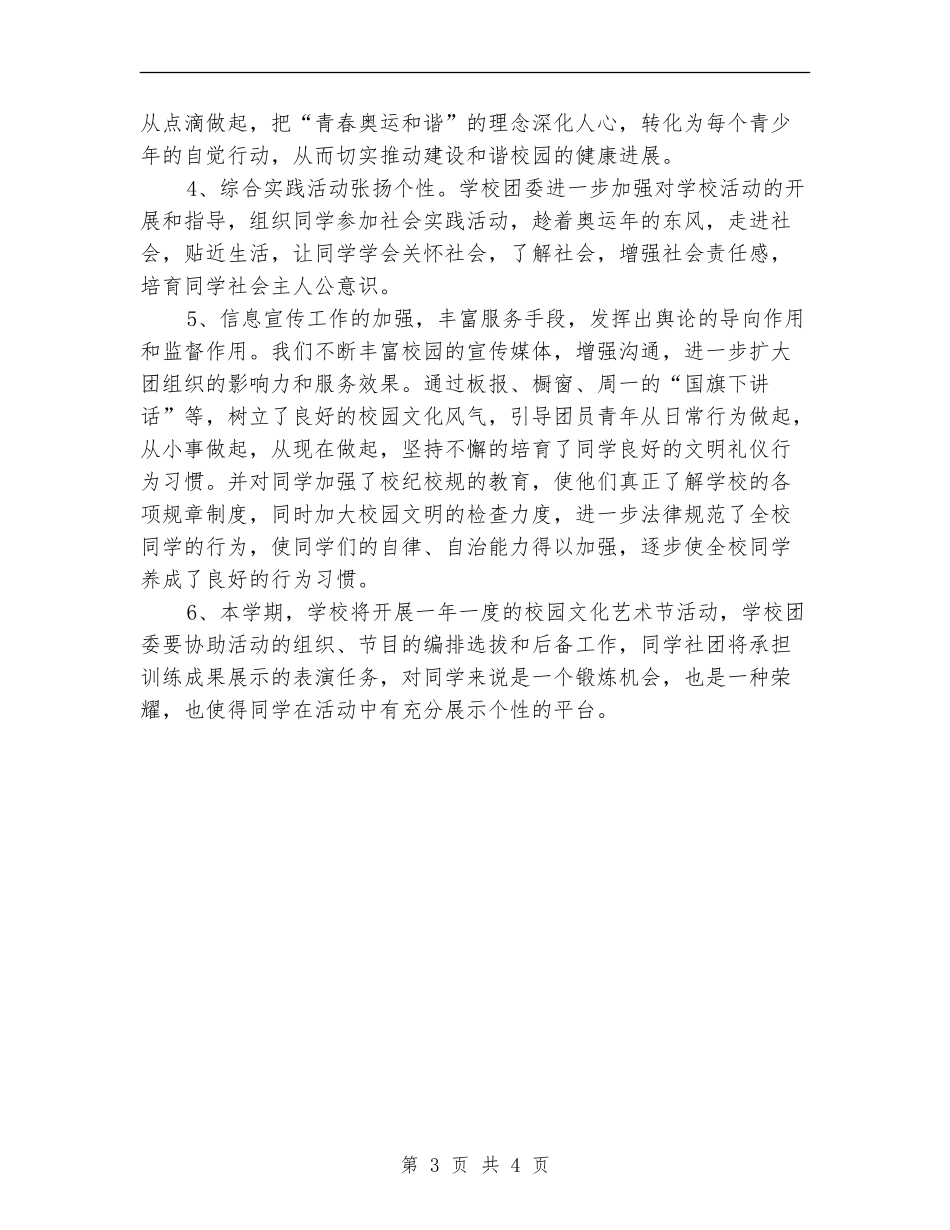 从点滴做起，把“青春奥运和谐”的理念深化人心，转化为每个青少年的自觉行动，从而切实推动建设和谐校园的健康进展。

4、综合实践活动张扬个性。学校团委进一步加强对学校活动的开展和指导，组织同学参加社会实践活动，趁着奥运年的东风，走进社会，贴近生活，让同学学会关怀社会，了解社会，增强社会责任感，培育同学社会主人公意识。

5、信息宣传工作的加强，丰富服务手段，发挥出舆论的导向作用和监督作用。我们不断丰富校园的宣传媒体，增强沟通，进一步扩大团组织的影响力和服务效果。通过板报、橱窗、周一的“国旗下讲话”等，树立了良好的校园文化风气，引导团员青年从日常行为做起，从小事做起，从现在做起，坚持不懈的培育了同学良好的文明礼仪行为习惯。并对同学加强了校纪校规的教育，使他们真正了解学校的各项规章制度，同时加大校园文明的检查力度，进一步法律规范了全校同学的行为，使同学们的自律、自治能力得以加强，逐步使全校同学养成了良好的行为习惯。

6、本学期，学校将开展一年一度的校园文化艺术节活动，学校团委要协助活动的组织、节目的编排选拔和后备工作，同学社团将承担训练成果展示的表演任务，对同学来说是一个锻炼机会，也是一种荣耀，也使得同学在活动中有充分展示个性的平台。

第 3 页 共 4 页